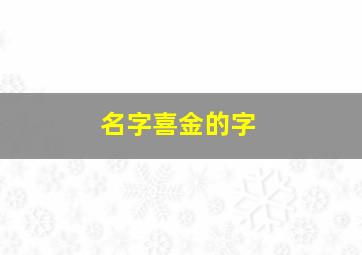 名字喜金的字